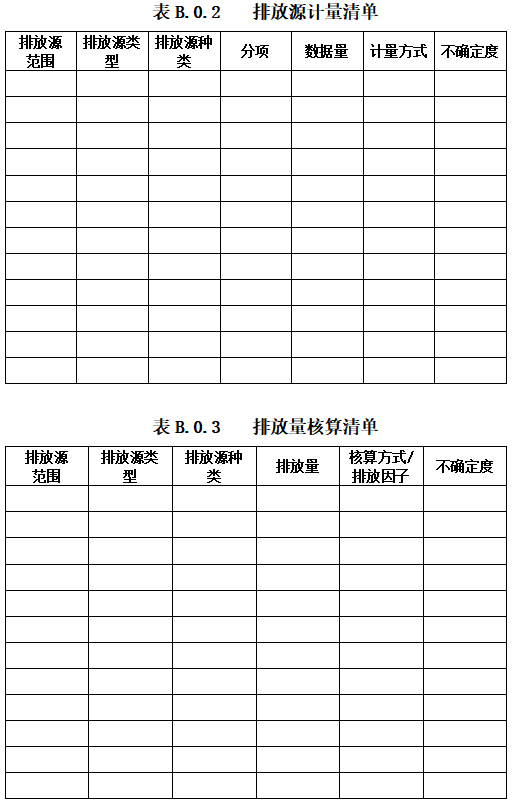 表 B.0.2　排放源计量清单

| 排放源范围 | 排放源类型 | 排放源种类 | 分项 | 数据量 | 计量方式 | 不确定度 |
|---|---|---|---|---|---|---|
| | | | | | | |
| | | | | | | |
| | | | | | | |
| | | | | | | |
| | | | | | | |
| | | | | | | |
| | | | | | | |
| | | | | | | |
| | | | | | | |
| | | | | | | |
| | | | | | | |
| | | | | | | |

表 B.0.3　排放量核算清单

| 排放源范围 | 排放源类型 | 排放源种类 | 排放量 | 核算方式/排放因子 | 不确定度 |
|---|---|---|---|---|---|
| | | | | | |
| | | | | | |
| | | | | | |
| | | | | | |
| | | | | | |
| | | | | | |
| | | | | | |
| | | | | | |
| | | | | | |
| | | | | | |
| | | | | | |
| | | | | | |